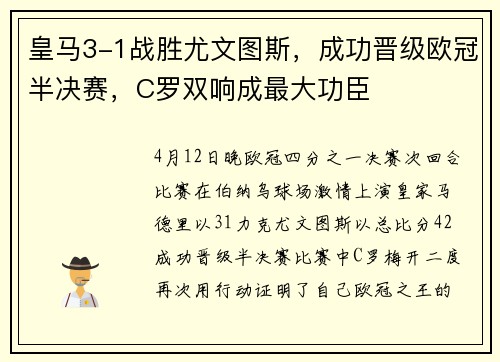 皇马3-1战胜尤文图斯，成功晋级欧冠半决赛，C罗双响成最大功臣

4月12日晚欧冠四分之一决赛次回合比赛在伯纳乌球场激情上演皇家马德里以31力克尤文图斯以总比分42成功晋级半决赛比赛中C罗梅开二度再次用行动证明了自己欧冠之王的